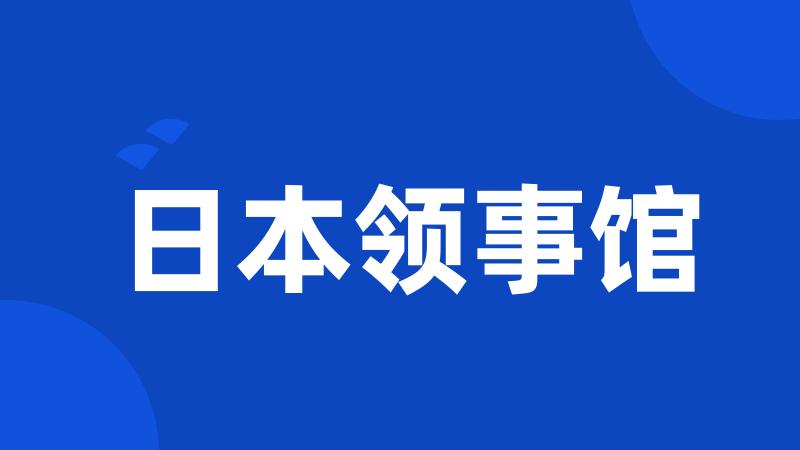 日本领事馆